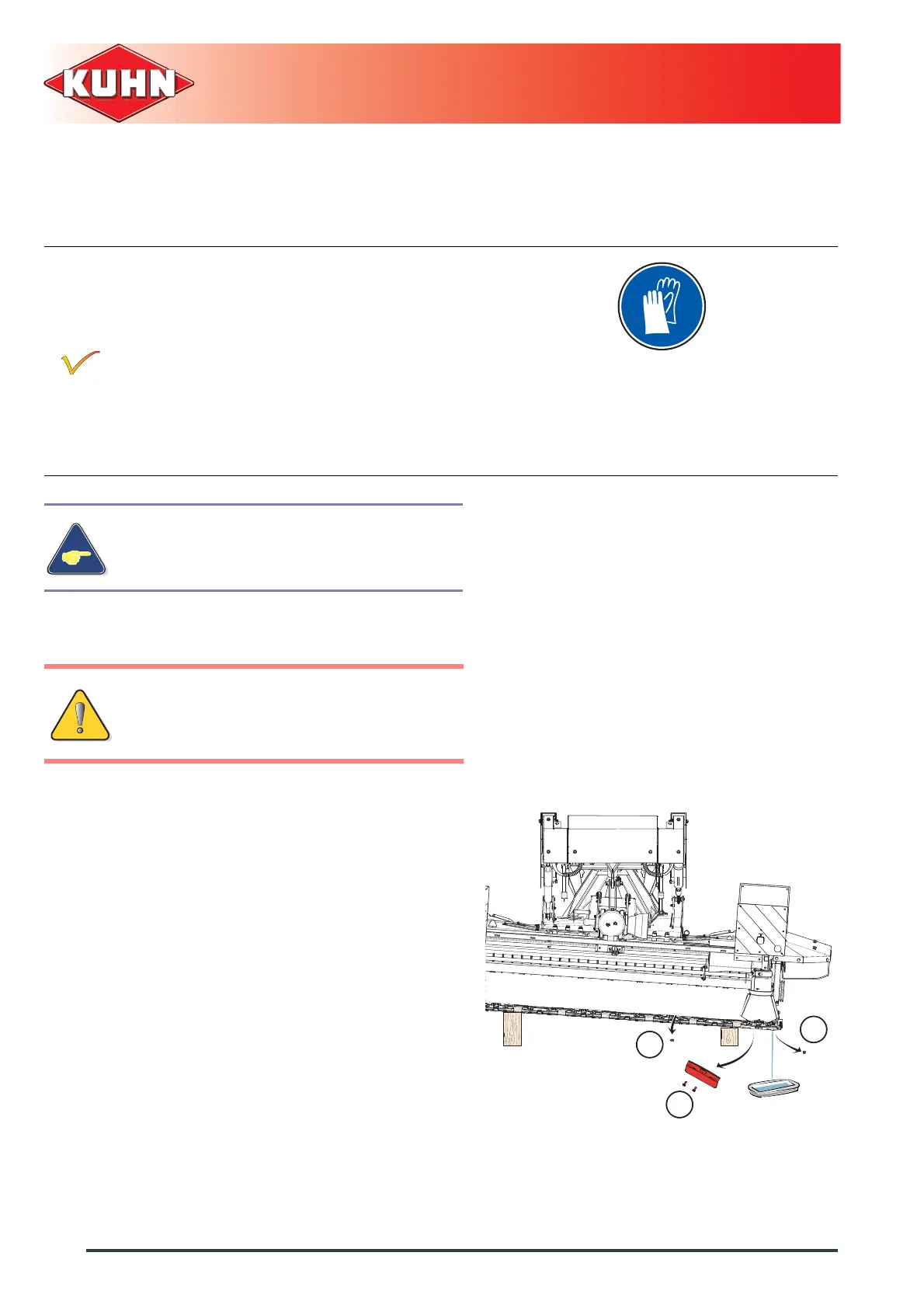 KUHN